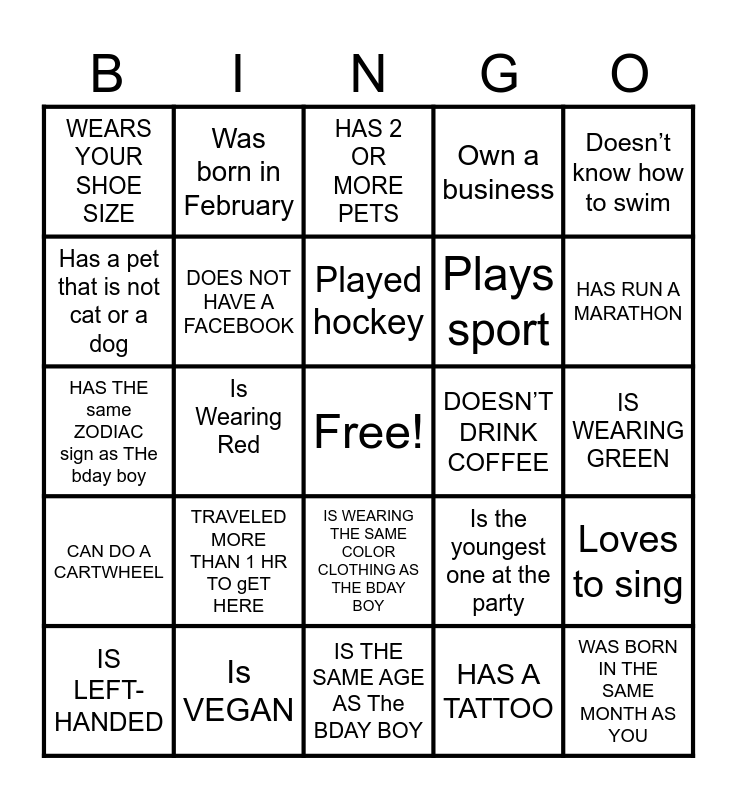 | B | I | N | G | O |
|---|---|---|---|---|
| WEARS YOUR SHOE SIZE | Was born in February | HAS 2 OR MORE PETS | Own a business | Doesn't know how to swim |
| Has a pet that is not cat or a dog | DOES NOT HAVE A FACEBOOK | Played hockey | Plays sport | HAS RUN A MARATHON |
| HAS THE same ZODIAC sign as THe bday boy | Is Wearing Red | Free! | DOESN'T DRINK COFFEE | IS WEARING GREEN |
| CAN DO A CARTWHEEL | TRAVELED MORE THAN 1 HR TO gET HERE | IS WEARING THE SAME COLOR CLOTHING AS THE BDAY BOY | Is the youngest one at the party | Loves to sing |
| IS LEFT-HANDED | Is VEGAN | IS THE SAME AGE AS The BDAY BOY | HAS A TATTOO | WAS BORN IN THE SAME MONTH AS YOU |